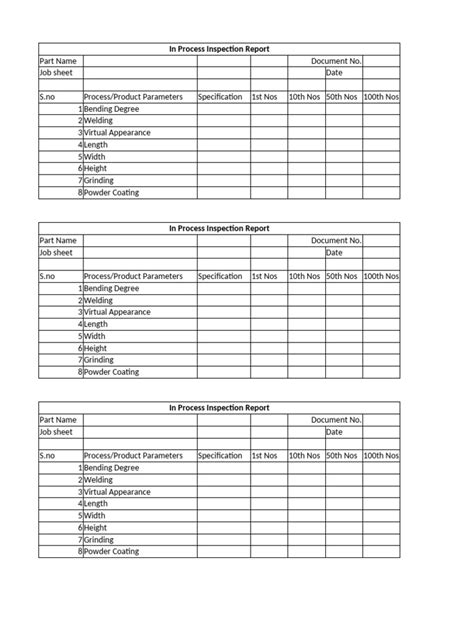 | In Process Inspection Report | | | | | | |
|---|---|---|---|---|---|---|
| Part Name | | | | Document No. | | |
| Job sheet | | | | | Date | |
| | | | | | | |
| S.no | Process/Product Parameters | Specification | 1st Nos | 10th Nos | 50th Nos | 100th Nos |
| 1 | Bending Degree | | | | | |
| 2 | Welding | | | | | |
| 3 | Virtual Appearance | | | | | |
| 4 | Length | | | | | |
| 5 | Width | | | | | |
| 6 | Height | | | | | |
| 7 | Grinding | | | | | |
| 8 | Powder Coating | | | | | |

| In Process Inspection Report | | | | | | |
|---|---|---|---|---|---|---|
| Part Name | | | | Document No. | | |
| Job sheet | | | | | Date | |
| | | | | | | |
| S.no | Process/Product Parameters | Specification | 1st Nos | 10th Nos | 50th Nos | 100th Nos |
| 1 | Bending Degree | | | | | |
| 2 | Welding | | | | | |
| 3 | Virtual Appearance | | | | | |
| 4 | Length | | | | | |
| 5 | Width | | | | | |
| 6 | Height | | | | | |
| 7 | Grinding | | | | | |
| 8 | Powder Coating | | | | | |

| In Process Inspection Report | | | | | | |
|---|---|---|---|---|---|---|
| Part Name | | | | Document No. | | |
| Job sheet | | | | | Date | |
| | | | | | | |
| S.no | Process/Product Parameters | Specification | 1st Nos | 10th Nos | 50th Nos | 100th Nos |
| 1 | Bending Degree | | | | | |
| 2 | Welding | | | | | |
| 3 | Virtual Appearance | | | | | |
| 4 | Length | | | | | |
| 5 | Width | | | | | |
| 6 | Height | | | | | |
| 7 | Grinding | | | | | |
| 8 | Powder Coating | | | | | |